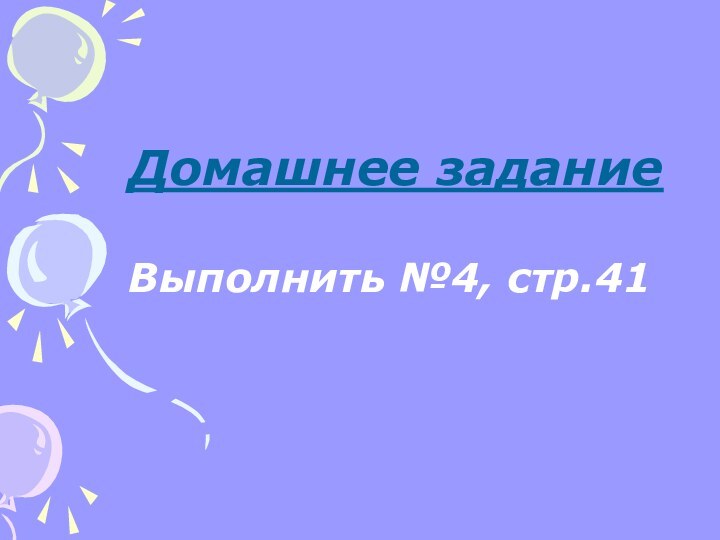 Домашнее задание

Выполнить №4, стр.41